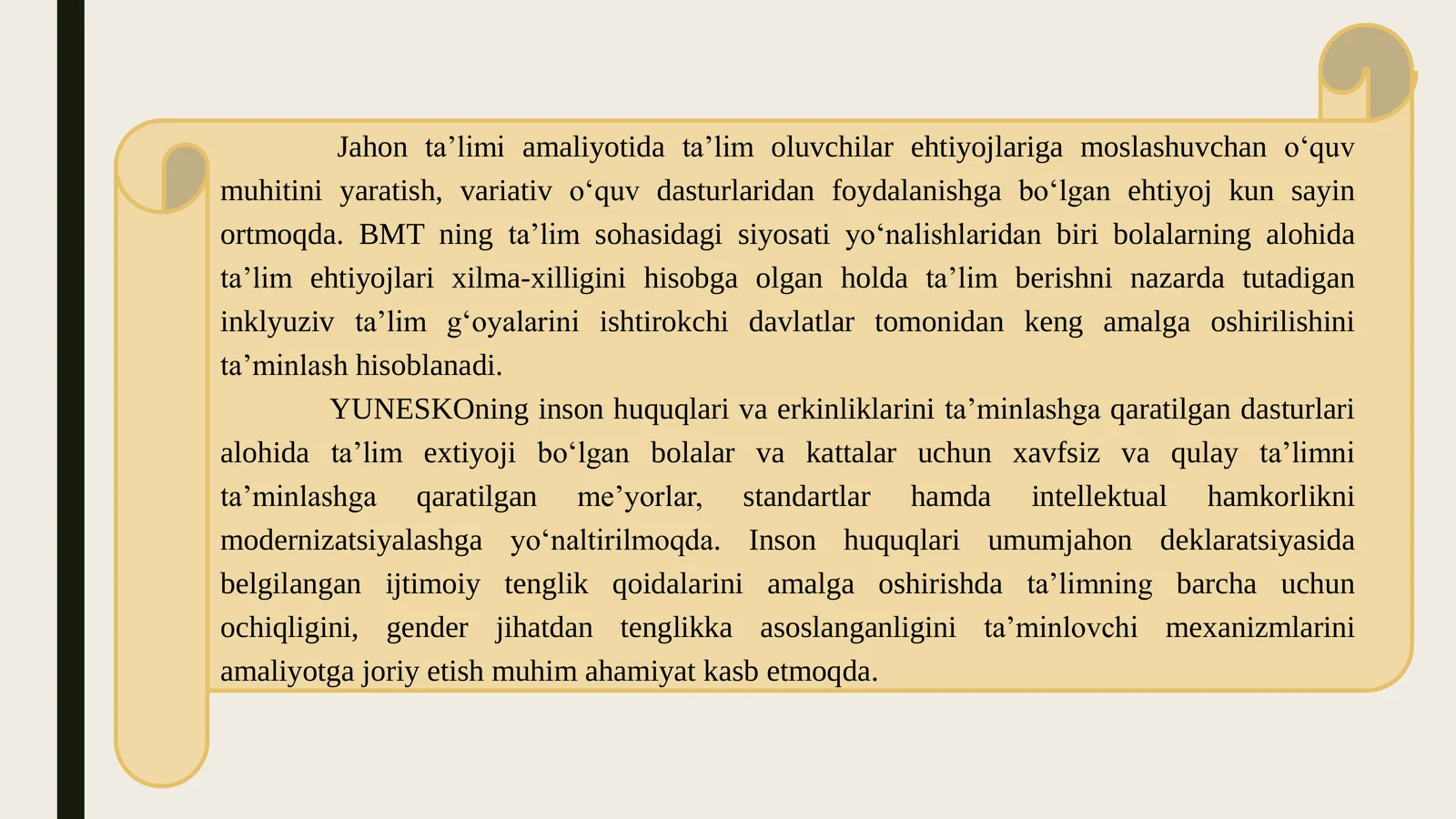 Jahon ta’limi amaliyotida ta’lim oluvchilar ehtiyojlariga moslashuvchan o‘quv muhitini yaratish, variativ o‘quv dasturlaridan foydalanishga bo‘lgan ehtiyoj kun sayin ortmoqda. BMT ning ta’lim sohasidagi siyosati yo‘nalishlaridan biri bolalarning alohida ta’lim ehtiyojlari xilma-xilligini hisobga olgan holda ta’lim berishni nazarda tutadigan inklyuziv ta’lim g‘oyalarini ishtirokchi davlatlar tomonidan keng amalga oshirilishini ta’minlash hisoblanadi.

YUNESKOning inson huquqlari va erkinliklarini ta’minlashga qaratilgan dasturlari alohida ta’lim extiyoji bo‘lgan bolalar va kattalar uchun xavfsiz va qulay ta’limni ta’minlashga qaratilgan me’yorlar, standartlar hamda intellektual hamkorlikni modernizatsiyalashga yo‘naltirilmoqda. Inson huquqlari umumjahon deklaratsiyasida belgilangan ijtimoiy tenglik qoidalarini amalga oshirishda ta’limning barcha uchun ochiqligini, gender jihatdan tenglikka asoslanganligini ta’minlovchi mexanizmlarini amaliyotga joriy etish muhim ahamiyat kasb etmoqda.